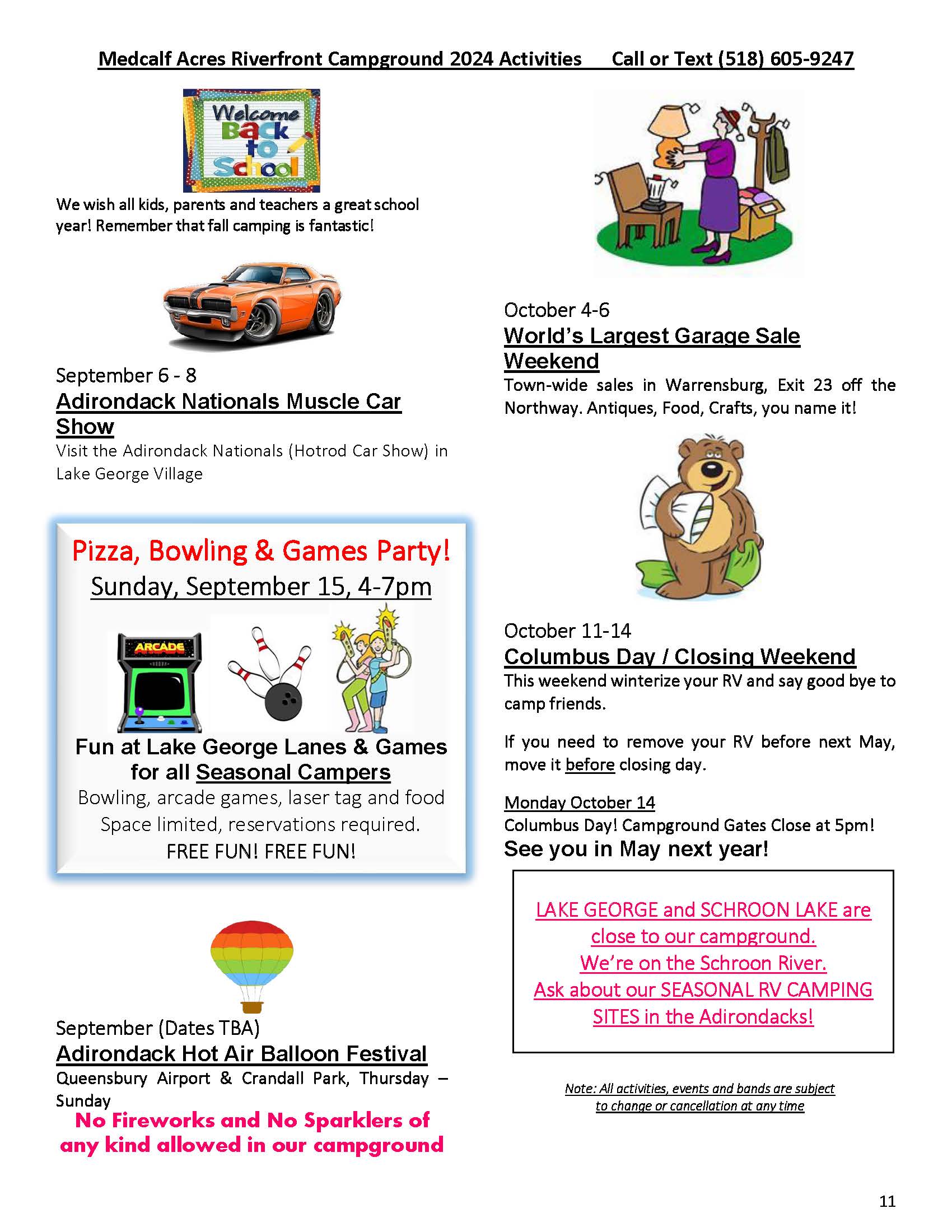 Medcalf Acres Riverfront Campground 2024 Activities Call or Text (518) 605-9247

Welcome Back to School

We wish all kids, parents and teachers a great school year! Remember that fall camping is fantastic!

September 6 - 8
Adirondack Nationals Muscle Car Show
Visit the Adirondack Nationals (Hotrod Car Show) in Lake George Village

Pizza, Bowling & Games Party!
Sunday, September 15, 4-7pm

ARCADE

Fun at Lake George Lanes & Games for all Seasonal Campers
Bowling, arcade games, laser tag and food
Space limited, reservations required.
FREE FUN! FREE FUN!

September (Dates TBA)
Adirondack Hot Air Balloon Festival
Queensbury Airport & Crandall Park, Thursday – Sunday
No Fireworks and No Sparklers of any kind allowed in our campground

October 4-6
World's Largest Garage Sale Weekend
Town-wide sales in Warrensburg, Exit 23 off the Northway. Antiques, Food, Crafts, you name it!

October 11-14
Columbus Day / Closing Weekend
This weekend winterize your RV and say good bye to camp friends.

If you need to remove your RV before next May, move it before closing day.

Monday October 14
Columbus Day! Campground Gates Close at 5pm!
See you in May next year!

LAKE GEORGE and SCHROON LAKE are close to our campground.
We're on the Schroon River.
Ask about our SEASONAL RV CAMPING SITES in the Adirondacks!

Note: All activities, events and bands are subject to change or cancellation at any time

11